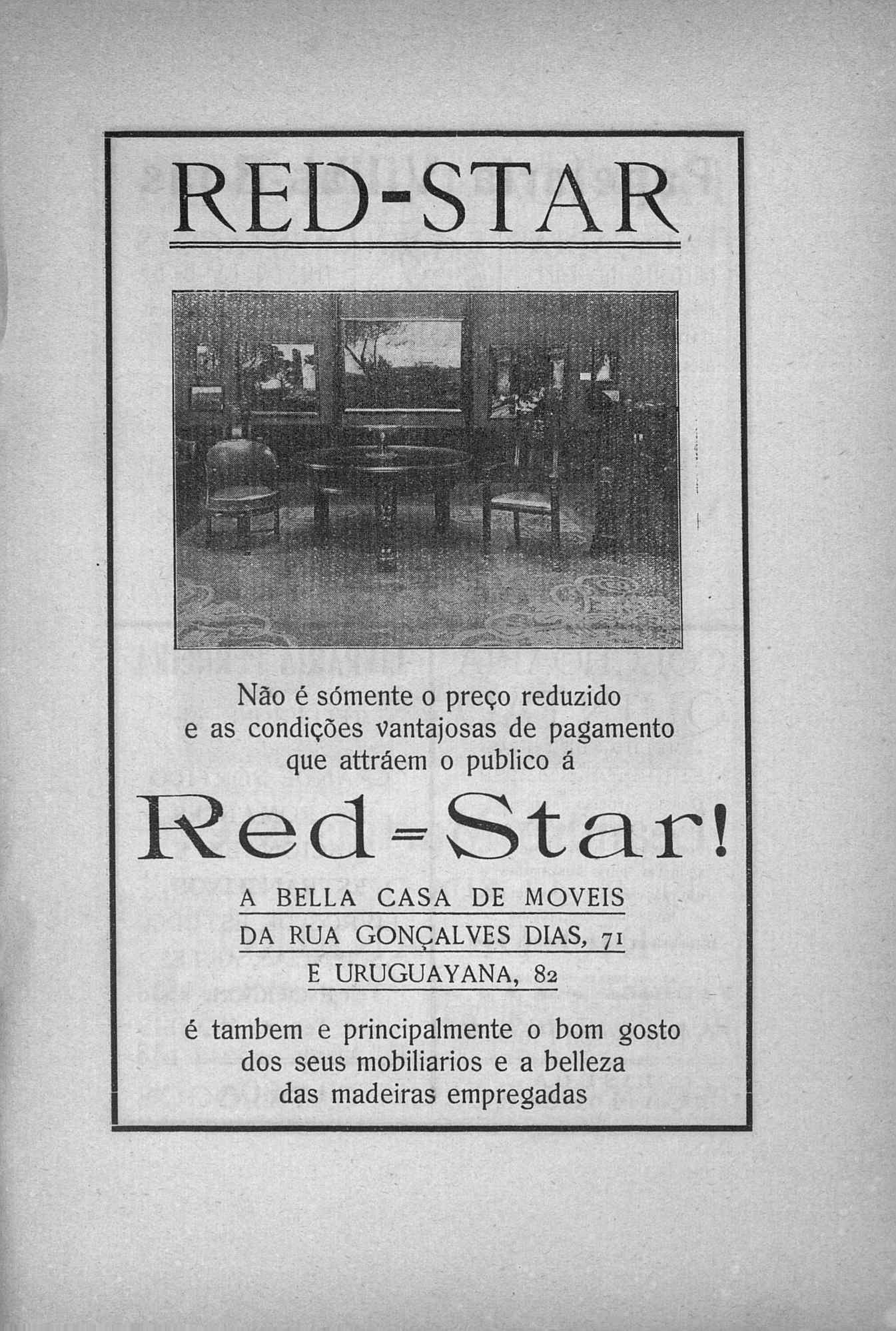 RED-STAR

Não é sómente o preço reduzido e as condições vantajosas de pagamento que attráem o publico á

Red=Star!

A BELLA CASA DE MOVEIS
DA RUA GONÇALVES DIAS, 71
E URUGUAYANA, 82

é tambem e principalmente o bom gosto dos seus mobiliarios e a belleza das madeiras empregadas